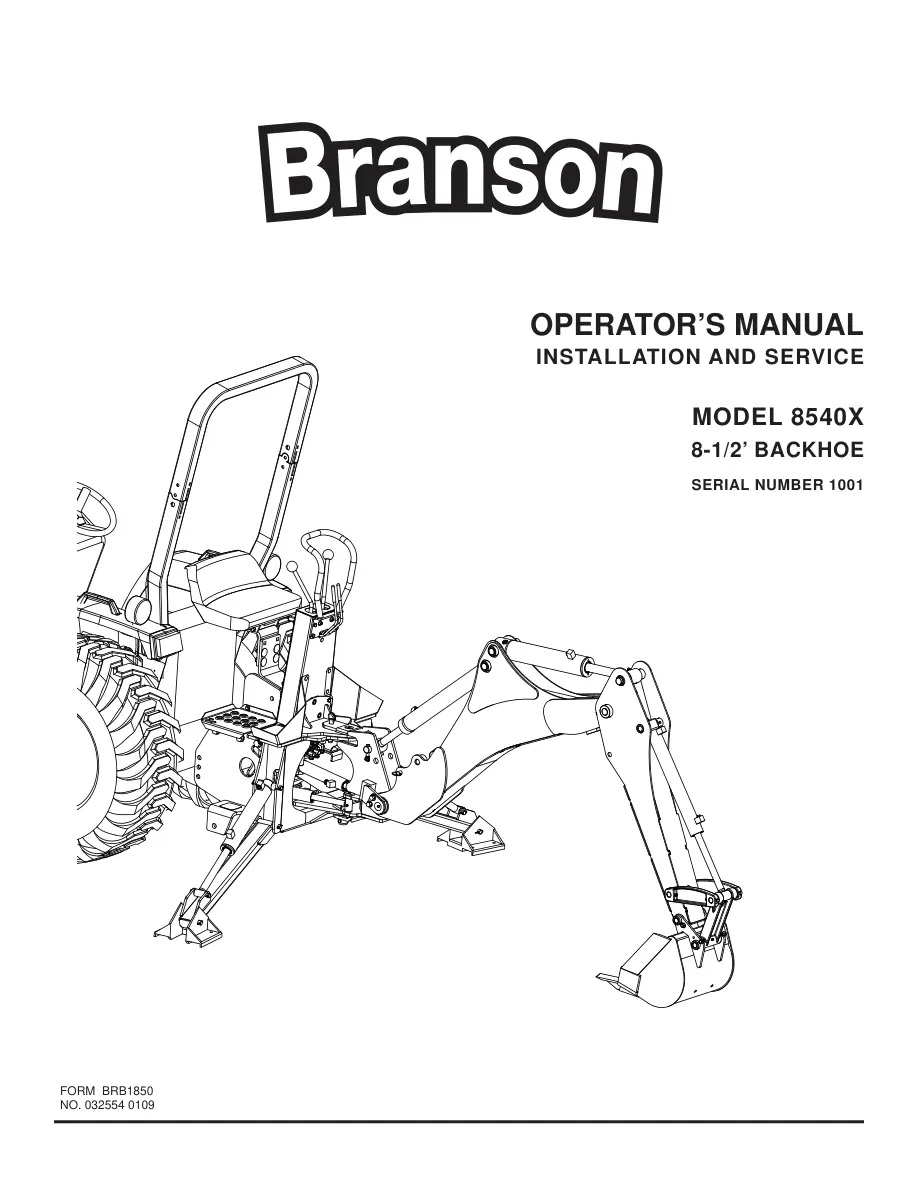 Branson

OPERATOR'S MANUAL
INSTALLATION AND SERVICE

MODEL 8540X
8-1/2' BACKHOE
SERIAL NUMBER 1001

FORM BRB1850
NO. 032554 0109